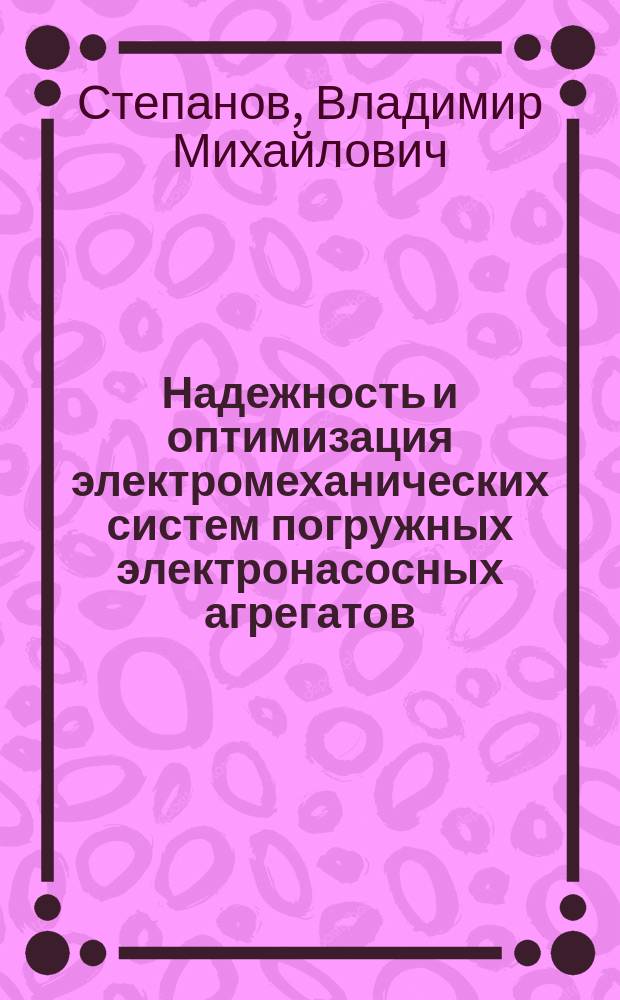 Степанов, Владимир Михайлович

Надежность и оптимизация электромеханических систем погружных электронасосных агрегатов